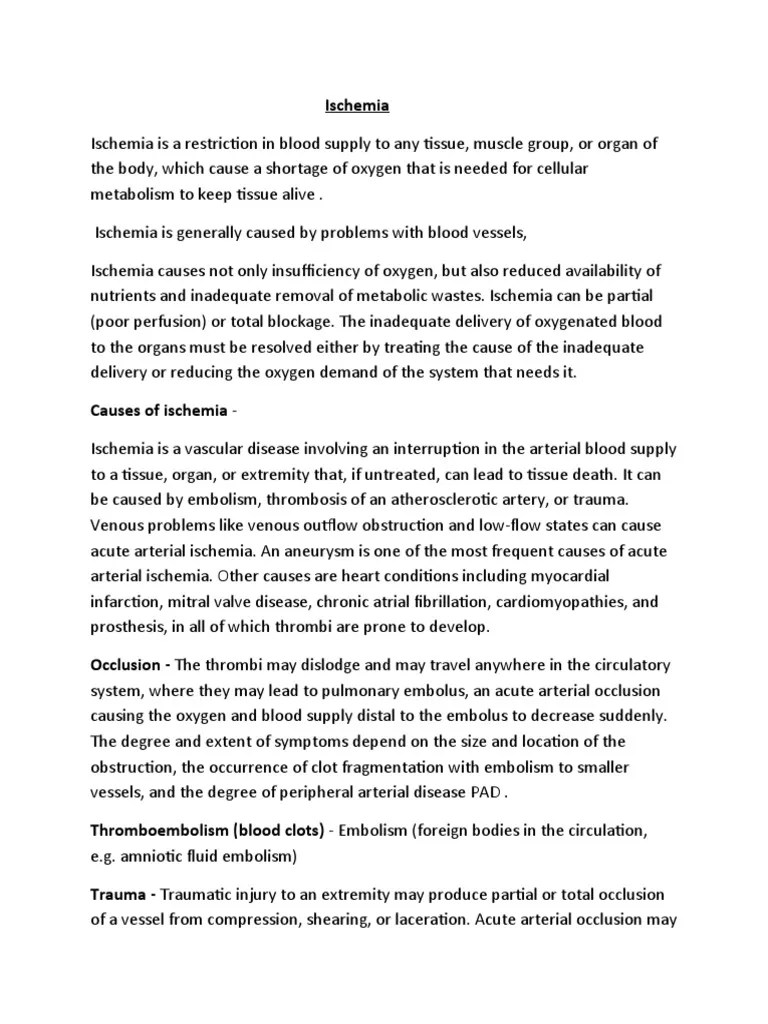 Ischemia

Ischemia is a restriction in blood supply to any tissue, muscle group, or organ of the body, which cause a shortage of oxygen that is needed for cellular metabolism to keep tissue alive .

Ischemia is generally caused by problems with blood vessels,

Ischemia causes not only insufficiency of oxygen, but also reduced availability of nutrients and inadequate removal of metabolic wastes. Ischemia can be partial (poor perfusion) or total blockage. The inadequate delivery of oxygenated blood to the organs must be resolved either by treating the cause of the inadequate delivery or reducing the oxygen demand of the system that needs it.

Causes of ischemia -

Ischemia is a vascular disease involving an interruption in the arterial blood supply to a tissue, organ, or extremity that, if untreated, can lead to tissue death. It can be caused by embolism, thrombosis of an atherosclerotic artery, or trauma. Venous problems like venous outflow obstruction and low-flow states can cause acute arterial ischemia. An aneurysm is one of the most frequent causes of acute arterial ischemia. Other causes are heart conditions including myocardial infarction, mitral valve disease, chronic atrial fibrillation, cardiomyopathies, and prosthesis, in all of which thrombi are prone to develop.

Occlusion - The thrombi may dislodge and may travel anywhere in the circulatory system, where they may lead to pulmonary embolus, an acute arterial occlusion causing the oxygen and blood supply distal to the embolus to decrease suddenly. The degree and extent of symptoms depend on the size and location of the obstruction, the occurrence of clot fragmentation with embolism to smaller vessels, and the degree of peripheral arterial disease PAD .

Thromboembolism (blood clots) - Embolism (foreign bodies in the circulation, e.g. amniotic fluid embolism)

Trauma - Traumatic injury to an extremity may produce partial or total occlusion of a vessel from compression, shearing, or laceration. Acute arterial occlusion may